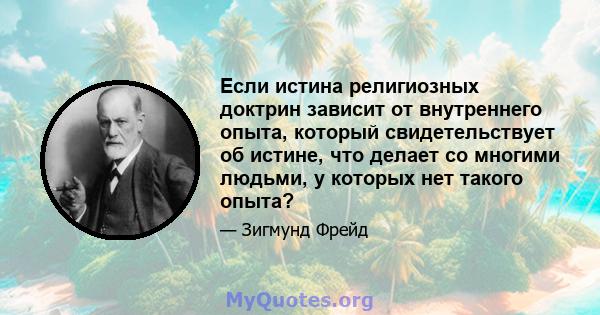 Если истина религиозных доктрин зависит от внутреннего опыта, который свидетельствует об истине, что делает со многими людьми, у которых нет такого опыта?

— Зигмунд Фрейд

MyQuotes.org